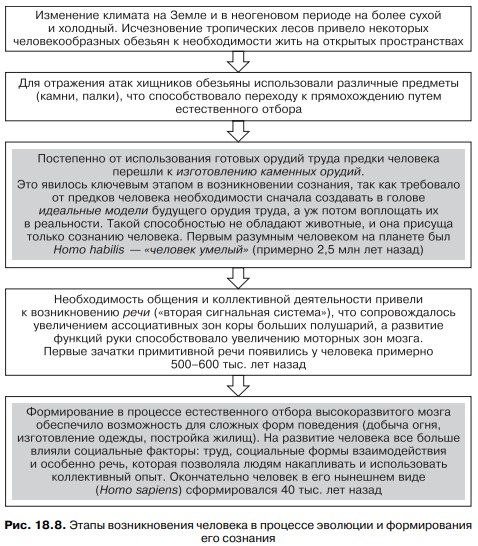 Изменение климата на Земле и в неогеновом периоде на более сухой и холодный. Исчезновение тропических лесов привело некоторых человекообразных обезьян к необходимости жить на открытых пространствах

Для отражения атак хищников обезьяны использовали различные предметы (камни, палки), что способствовало переходу к прямохождению путем естественного отбора

Постепенно от использования готовых орудий труда предки человека перешли к изготовлению каменных орудий.
Это явилось ключевым этапом в возникновении сознания, так как требовало от предков человека необходимости сначала создавать в голове идеальные модели будущего орудия труда, а уж потом воплощать их в реальности. Такой способностью не обладают животные, и она присуща только сознанию человека. Первым разумным человеком на планете был Homo habilis — «человек умелый» (примерно 2,5 млн лет назад)

Необходимость общения и коллективной деятельности привели к возникновению речи («вторая сигнальная система»), что сопровождалось увеличением ассоциативных зон коры больших полушарий, а развитие функций руки способствовало увеличению моторных зон мозга.
Первые зачатки примитивной речи появились у человека примерно 500–600 тыс. лет назад

Формирование в процессе естественного отбора высокоразвитого мозга обеспечило возможность для сложных форм поведения (добыча огня, изготовление одежды, постройка жилищ). На развитие человека все больше влияли социальные факторы: труд, социальные формы взаимодействия и особенно речь, которая позволяла людям накапливать и использовать коллективный опыт. Окончательно человек в его нынешнем виде (Homo sapiens) сформировался 40 тыс. лет назад

Рис. 18.8. Этапы возникновения человека в процессе эволюции и формирования его сознания